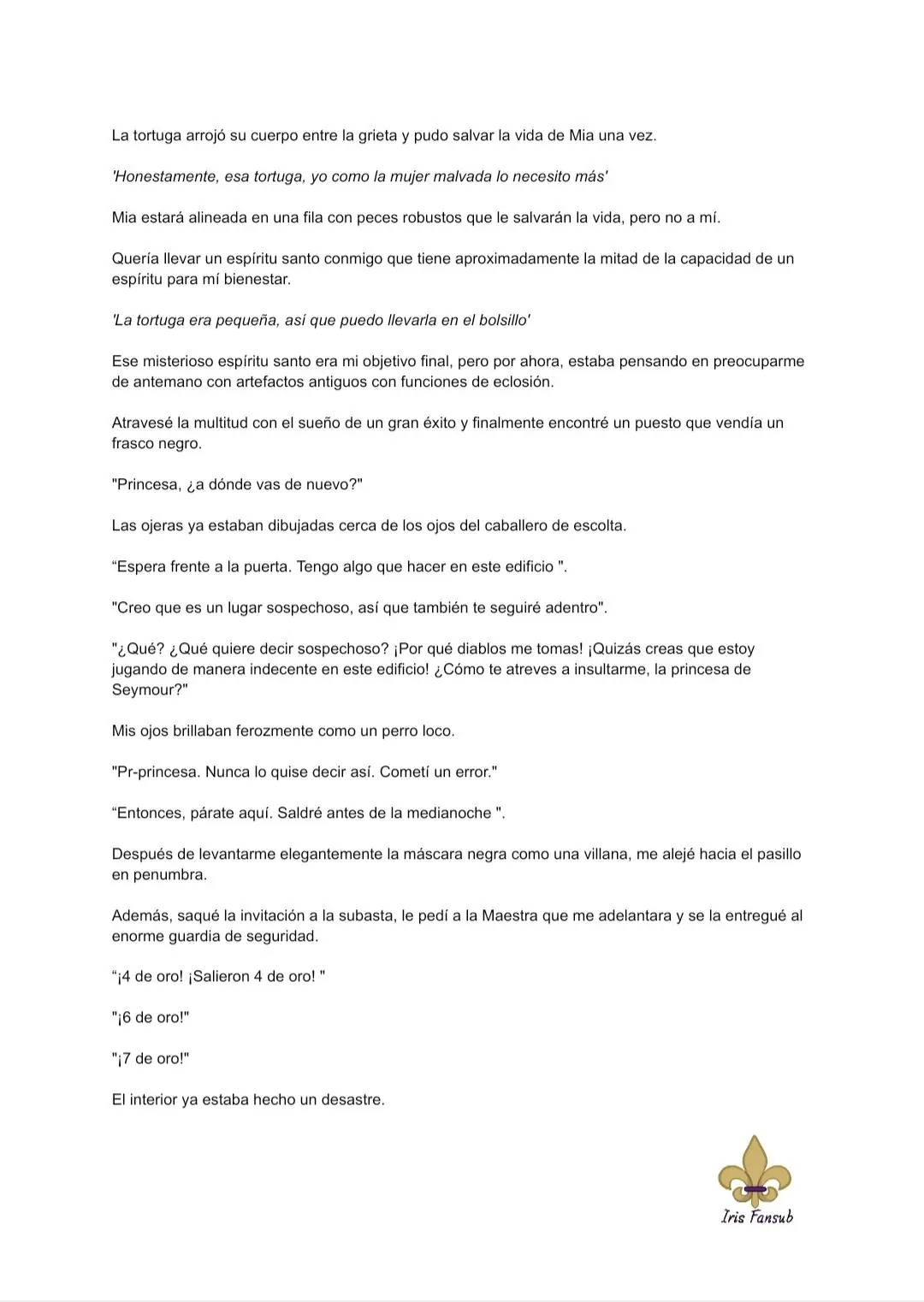 La tortuga arrojó su cuerpo entre la grieta y pudo salvar la vida de Mia una vez.

'Honestamente, esa tortuga, yo como la mujer malvada lo necesito más'

Mia estará alineada en una fila con peces robustos que le salvarán la vida, pero no a mí.

Quería llevar un espíritu santo conmigo que tiene aproximadamente la mitad de la capacidad de un espíritu para mí bienestar.

'La tortuga era pequeña, así que puedo llevarla en el bolsillo'

Ese misterioso espíritu santo era mi objetivo final, pero por ahora, estaba pensando en preocuparme de antemano con artefactos antiguos con funciones de eclosión.

Atravesé la multitud con el sueño de un gran éxito y finalmente encontré un puesto que vendía un frasco negro.

"Princesa, ¿a dónde vas de nuevo?"

Las ojeras ya estaban dibujadas cerca de los ojos del caballero de escolta.

“Espera frente a la puerta. Tengo algo que hacer en este edificio ".

"Creo que es un lugar sospechoso, así que también te seguiré adentro".

"¿Qué? ¿Qué quiere decir sospechoso? ¡Por qué diablos me tomas! ¡Quizás creas que estoy jugando de manera indecente en este edificio! ¿Cómo te atreves a insultarme, la princesa de Seymour?"

Mis ojos brillaban ferozmente como un perro loco.

"Pr-princesa. Nunca lo quise decir así. Cometí un error."

“Entonces, párate aquí. Saldré antes de la medianoche ".

Después de levantarme elegantemente la máscara negra como una villana, me alejé hacia el pasillo en penumbra.

Además, saqué la invitación a la subasta, le pedí a la Maestra que me adelantara y se la entregué al enorme guardia de seguridad.

“¡4 de oro! ¡Salieron 4 de oro! "

"¡6 de oro!"

"¡7 de oro!"

El interior ya estaba hecho un desastre.

Iris Fansub